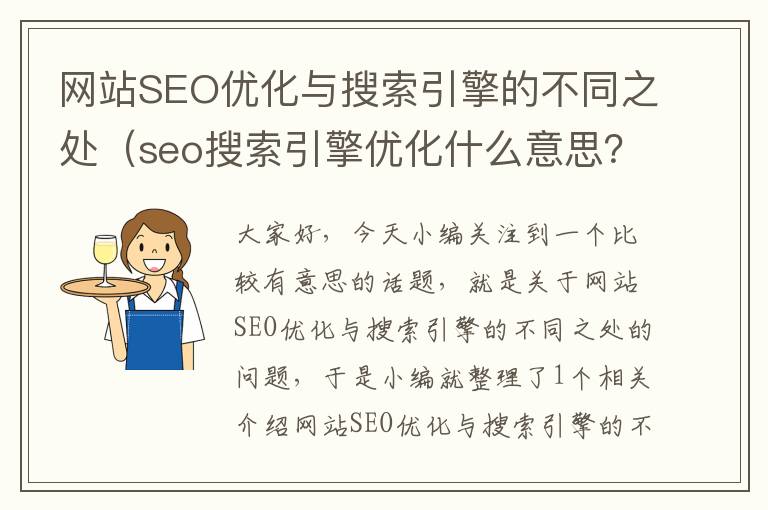 网站SEO优化与搜索引擎的不同之处（seo搜索引擎优化什么意思?

大家好，今天小编关注到一个比较有意思的话题，就是关于网站SEO优化与搜索引擎的不同之处的问题，于是小编就整理了1个相关介绍网站SEO优化与搜索引擎的不